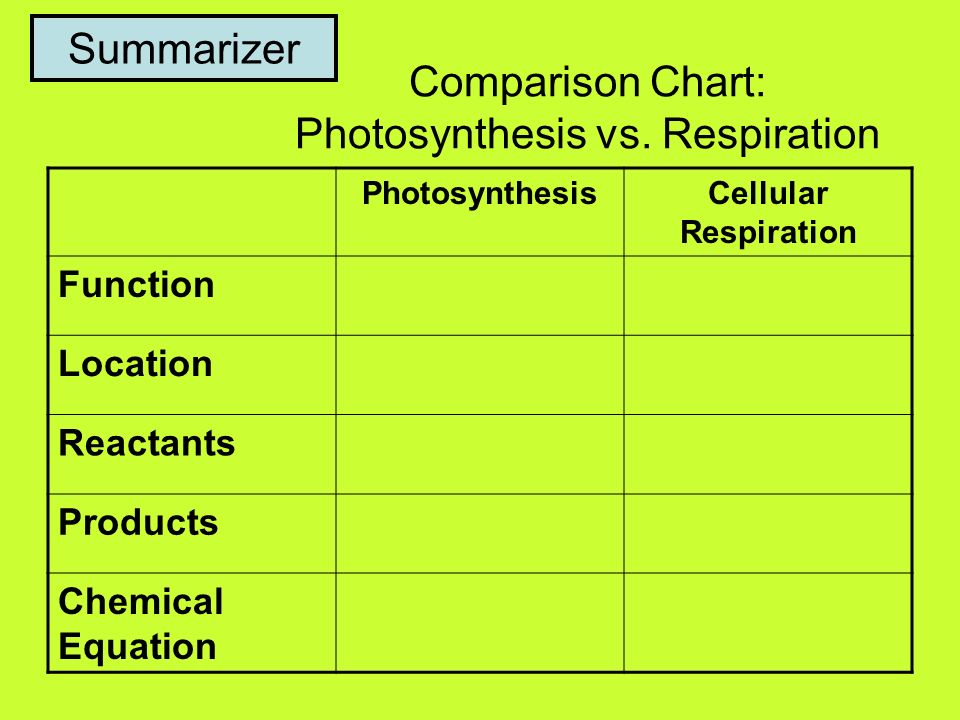 Summarizer

Comparison Chart: Photosynthesis vs. Respiration

| | Photosynthesis | Cellular Respiration |
|---|---|---|
| Function | | |
| Location | | |
| Reactants | | |
| Products | | |
| Chemical Equation | | |